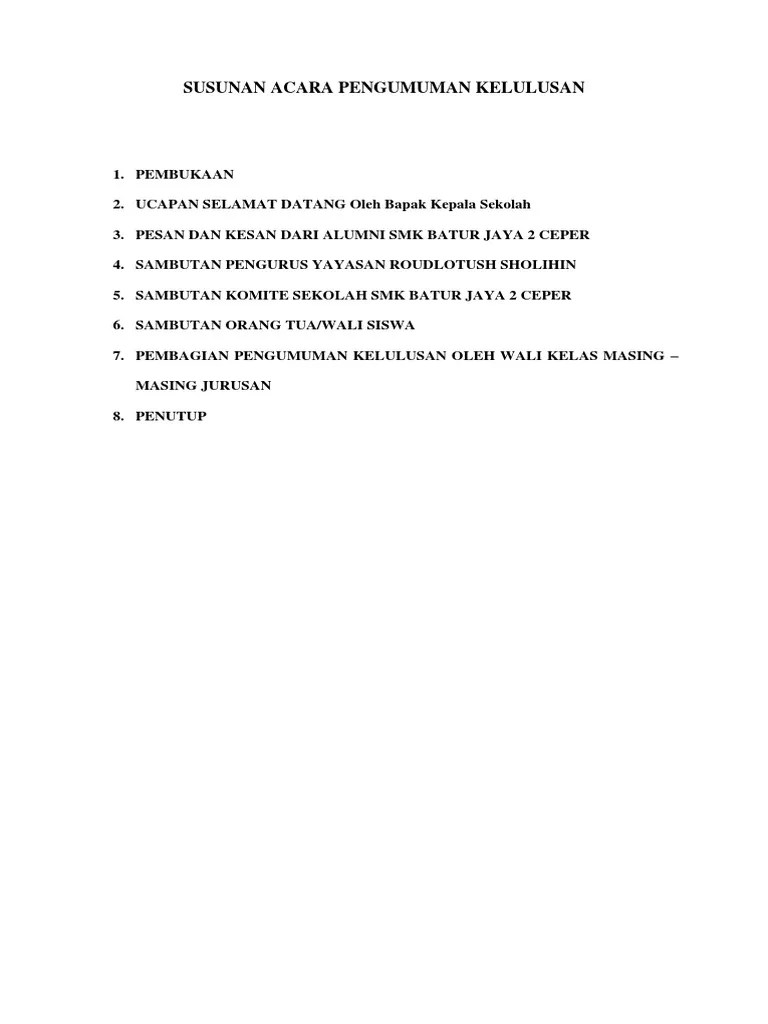 SUSUNAN ACARA PENGUMUMAN KELULUSAN

1. PEMBUKAAN
2. UCAPAN SELAMAT DATANG Oleh Bapak Kepala Sekolah
3. PESAN DAN KESAN DARI ALUMNI SMK BATUR JAYA 2 CEPER
4. SAMBUTAN PENGURUS YAYASAN ROUDLOTUSH SHOLIHIN
5. SAMBUTAN KOMITE SEKOLAH SMK BATUR JAYA 2 CEPER
6. SAMBUTAN ORANG TUA/WALI SISWA
7. PEMBAGIAN PENGUMUMAN KELULUSAN OLEH WALI KELAS MASING – MASING JURUSAN
8. PENUTUP